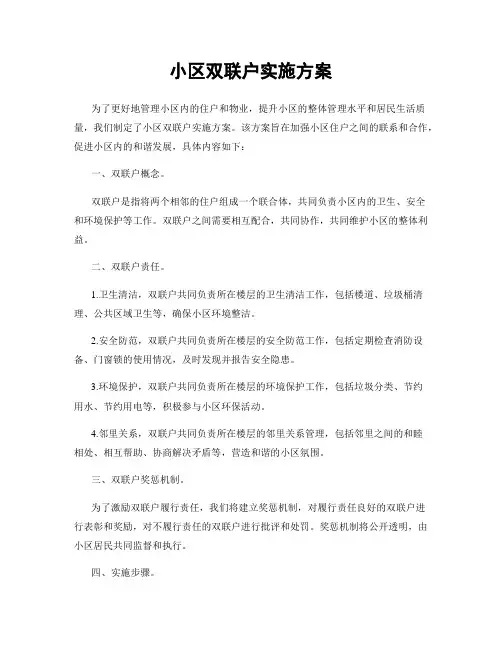 小区双联户实施方案

为了更好地管理小区内的住户和物业，提升小区的整体管理水平和居民生活质量，我们制定了小区双联户实施方案。该方案旨在加强小区住户之间的联系和合作，促进小区内的和谐发展，具体内容如下：

一、双联户概念。

双联户是指将两个相邻的住户组成一个联合体，共同负责小区内的卫生、安全和环境保护等工作。双联户之间需要相互配合，共同协作，共同维护小区的整体利益。

二、双联户责任。

1.卫生清洁，双联户共同负责所在楼层的卫生清洁工作，包括楼道、垃圾桶清理、公共区域卫生等，确保小区环境整洁。

2.安全防范，双联户共同负责所在楼层的安全防范工作，包括定期检查消防设备、门窗锁的使用情况，及时发现并报告安全隐患。

3.环境保护，双联户共同负责所在楼层的环境保护工作，包括垃圾分类、节约用水、节约用电等，积极参与小区环保活动。

4.邻里关系，双联户共同负责所在楼层的邻里关系管理，包括邻里之间的和睦相处、相互帮助、协商解决矛盾等，营造和谐的小区氛围。

三、双联户奖惩机制。

为了激励双联户履行责任，我们将建立奖惩机制，对履行责任良好的双联户进行表彰和奖励，对不履行责任的双联户进行批评和处罚。奖惩机制将公开透明，由小区居民共同监督和执行。

四、实施步骤。